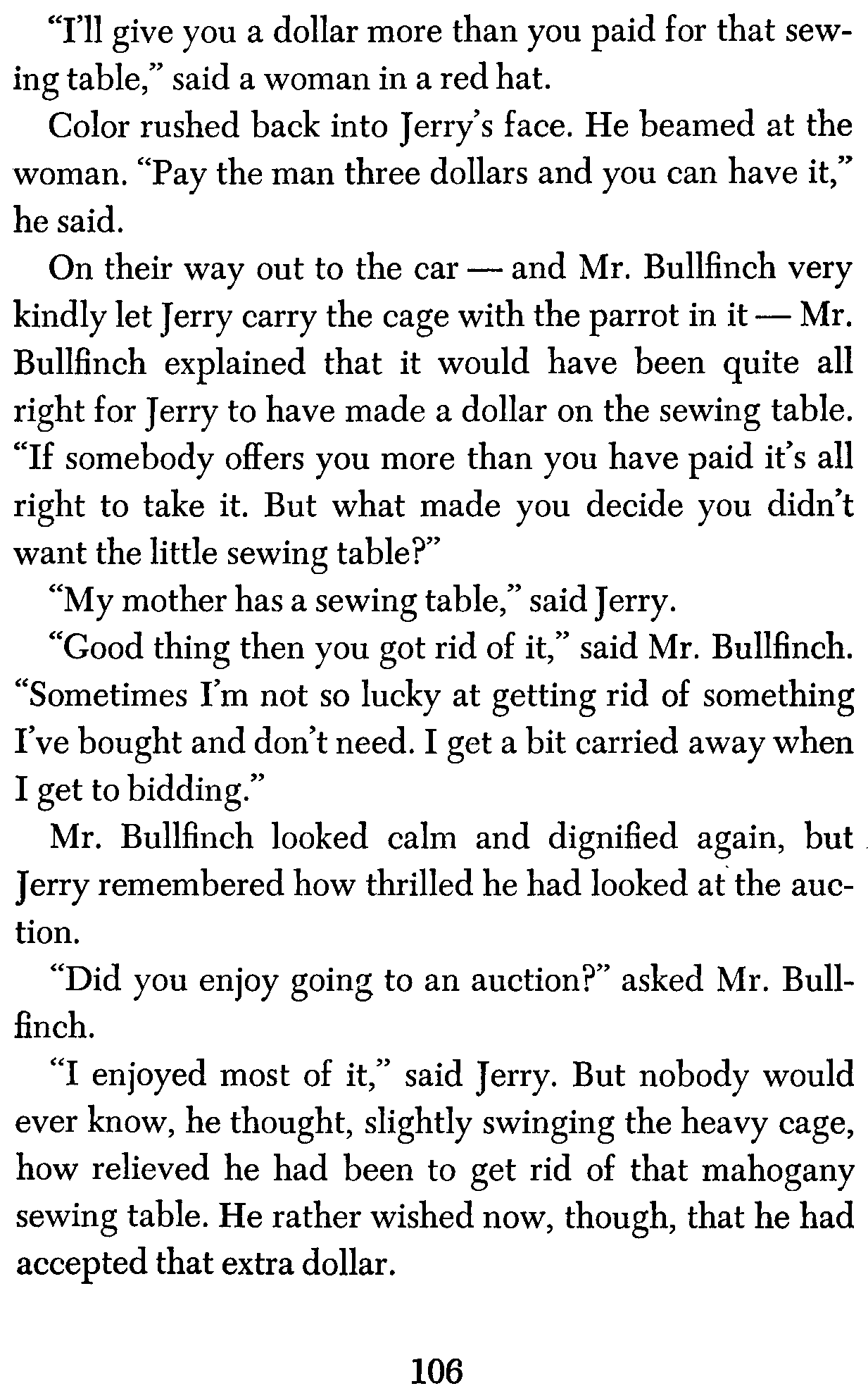 "I'll give you a dollar more than you paid for that sewing table," said a woman in a red hat.

Color rushed back into Jerry's face. He beamed at the woman. "Pay the man three dollars and you can have it," he said.

On their way out to the car — and Mr. Bullfinch very kindly let Jerry carry the cage with the parrot in it — Mr. Bullfinch explained that it would have been quite all right for Jerry to have made a dollar on the sewing table. "If somebody offers you more than you have paid it's all right to take it. But what made you decide you didn't want the little sewing table?"

"My mother has a sewing table," said Jerry.

"Good thing then you got rid of it," said Mr. Bullfinch. "Sometimes I'm not so lucky at getting rid of something I've bought and don't need. I get a bit carried away when I get to bidding."

Mr. Bullfinch looked calm and dignified again, but Jerry remembered how thrilled he had looked at the auction.

"Did you enjoy going to an auction?" asked Mr. Bullfinch.

"I enjoyed most of it," said Jerry. But nobody would ever know, he thought, slightly swinging the heavy cage, how relieved he had been to get rid of that mahogany sewing table. He rather wished now, though, that he had accepted that extra dollar.

106